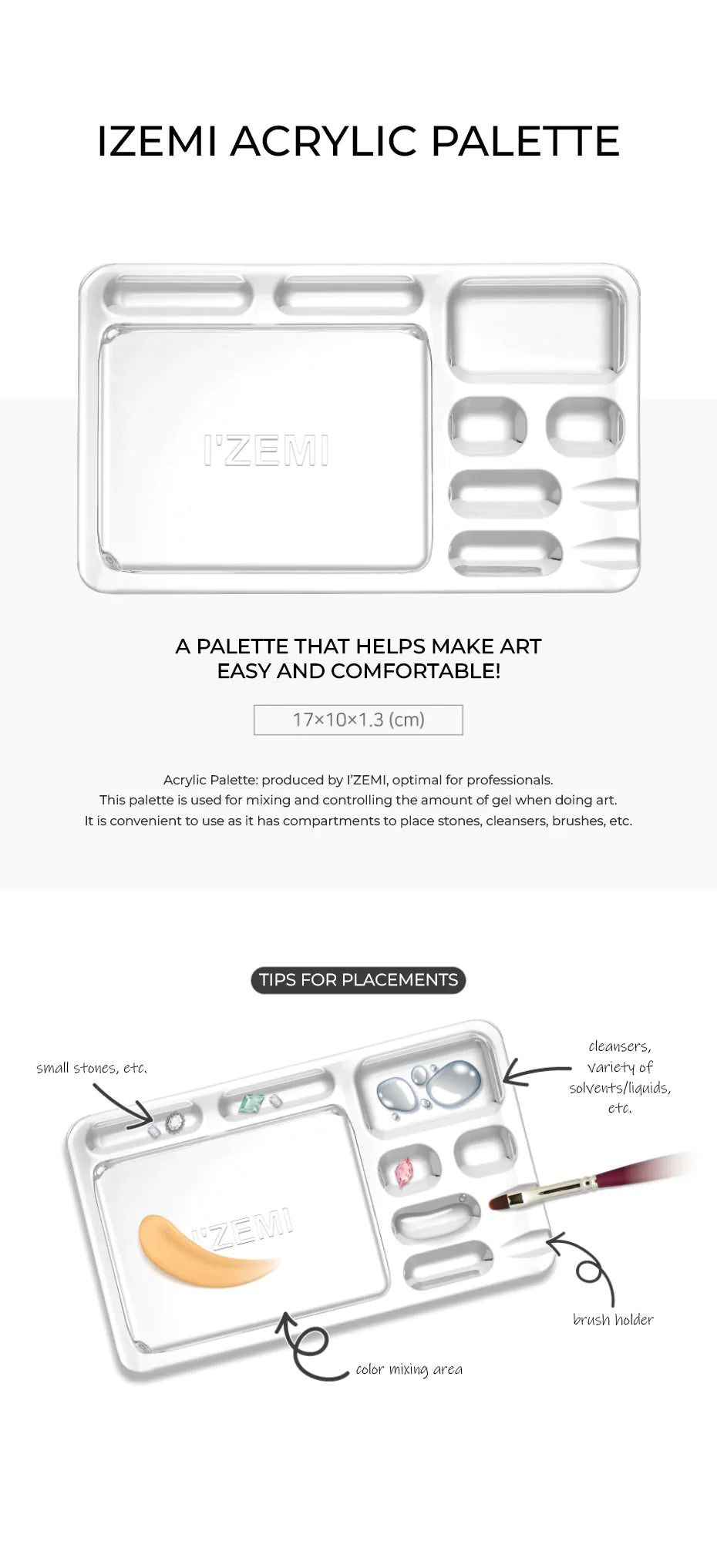 IZEMI ACRYLIC PALETTE

I'ZEMI

A PALETTE THAT HELPS MAKE ART EASY AND COMFORTABLE!

17×10×1.3 (cm)

Acrylic Palette: produced by I'ZEMI, optimal for professionals.
This palette is used for mixing and controlling the amount of gel when doing art.
It is convenient to use as it has compartments to place stones, cleansers, brushes, etc.

TIPS FOR PLACEMENTS

small stones, etc.

cleansers, variety of solvents/liquids, etc.

I'ZEMI

brush holder

color mixing area